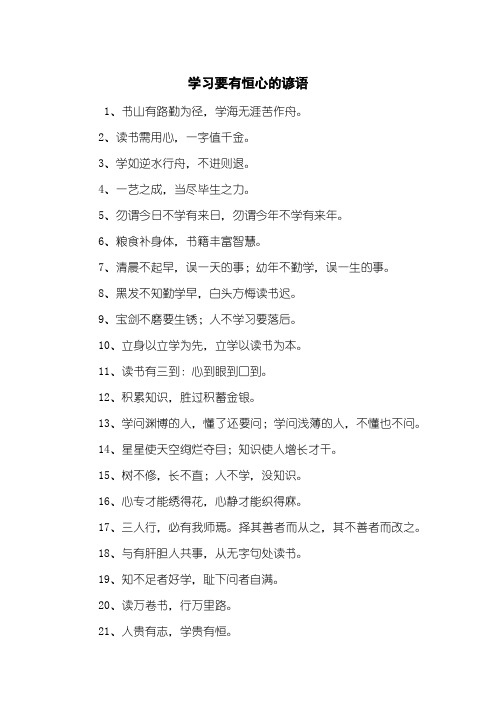 学习要有恒心的谚语

1、书山有路勤为径，学海无涯苦作舟。

2、读书需用心，一字值千金。

3、学如逆水行舟，不进则退。

4、一艺之成，当尽毕生之力。

5、勿谓今日不学有来日，勿谓今年不学有来年。

6、粮食补身体，书籍丰富智慧。

7、清晨不起早，误一天的事；幼年不勤学，误一生的事。

8、黑发不知勤学早，白头方悔读书迟。

9、宝剑不磨要生锈；人不学习要落后。

10、立身以立学为先，立学以读书为本。

11、读书有三到：心到眼到口到。

12、积累知识，胜过积蓄金银。

13、学问渊博的人，懂了还要问；学问浅薄的人，不懂也不问。

14、星星使天空绚烂夺目；知识使人增长才干。

15、树不修，长不直；人不学，没知识。

16、心专才能绣得花，心静才能织得麻。

17、三人行，必有我师焉。择其善者而从之，其不善者而改之。

18、与有肝胆人共事，从无字句处读书。

19、知不足者好学，耻下问者自满。

20、读万卷书，行万里路。

21、人贵有志，学贵有恒。